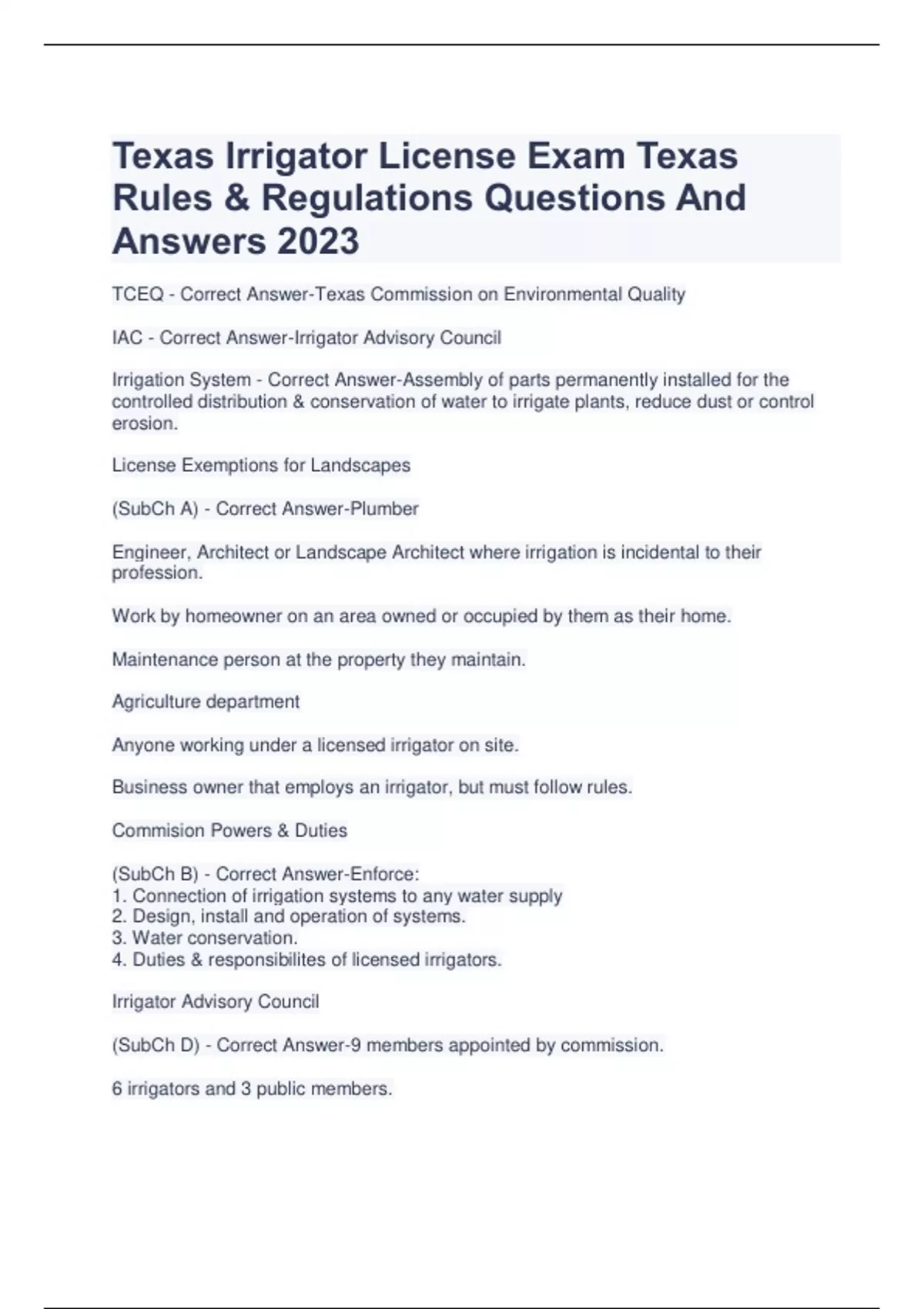 Texas Irrigator License Exam Texas Rules & Regulations Questions And Answers 2023

TCEQ - Correct Answer-Texas Commission on Environmental Quality

IAC - Correct Answer-Irrigator Advisory Council

Irrigation System - Correct Answer-Assembly of parts permanently installed for the controlled distribution & conservation of water to irrigate plants, reduce dust or control erosion.

License Exemptions for Landscapes

(SubCh A) - Correct Answer-Plumber

Engineer, Architect or Landscape Architect where irrigation is incidental to their profession.

Work by homeowner on an area owned or occupied by them as their home.

Maintenance person at the property they maintain.

Agriculture department

Anyone working under a licensed irrigator on site.

Business owner that employs an irrigator, but must follow rules.

Commision Powers & Duties

(SubCh B) - Correct Answer-Enforce:
1. Connection of irrigation systems to any water supply
2. Design, install and operation of systems.
3. Water conservation.
4. Duties & responsibilites of licensed irrigators.

Irrigator Advisory Council

(SubCh D) - Correct Answer-9 members appointed by commission.

6 irrigators and 3 public members.